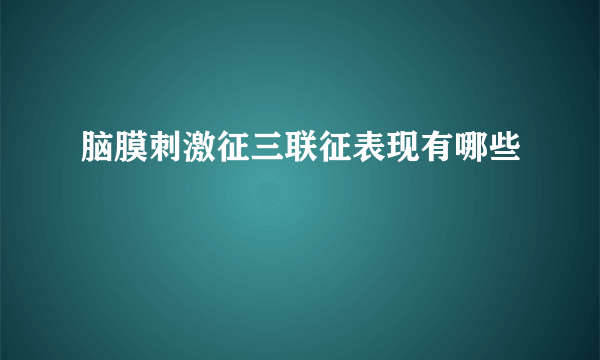 脑膜刺激征三联征表现有哪些